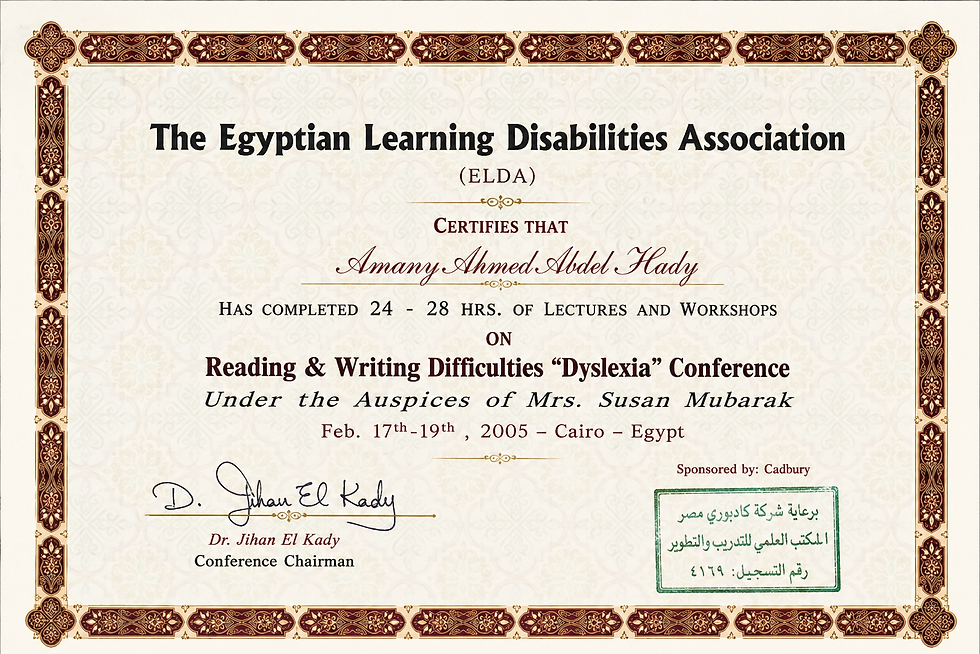 The Egyptian Learning Disabilities Association
(ELDA)

CERTIFIES THAT

Amany Ahmed Abdel Hady

HAS COMPLETED 24 - 28 HRS. OF LECTURES AND WORKSHOPS

ON

Reading & Writing Difficulties "Dyslexia" Conference

Under the Auspices of Mrs. Susan Mubarak

Feb. 17th-19th , 2005 – Cairo – Egypt

D. Jihan El Kady

Dr. Jihan El Kady
Conference Chairman

Sponsored by: Cadbury

برعاية شركة كادبوري مصر
المكتب العلمي للتدريب والتطوير
رقم التسجيل: ٤١٦٩